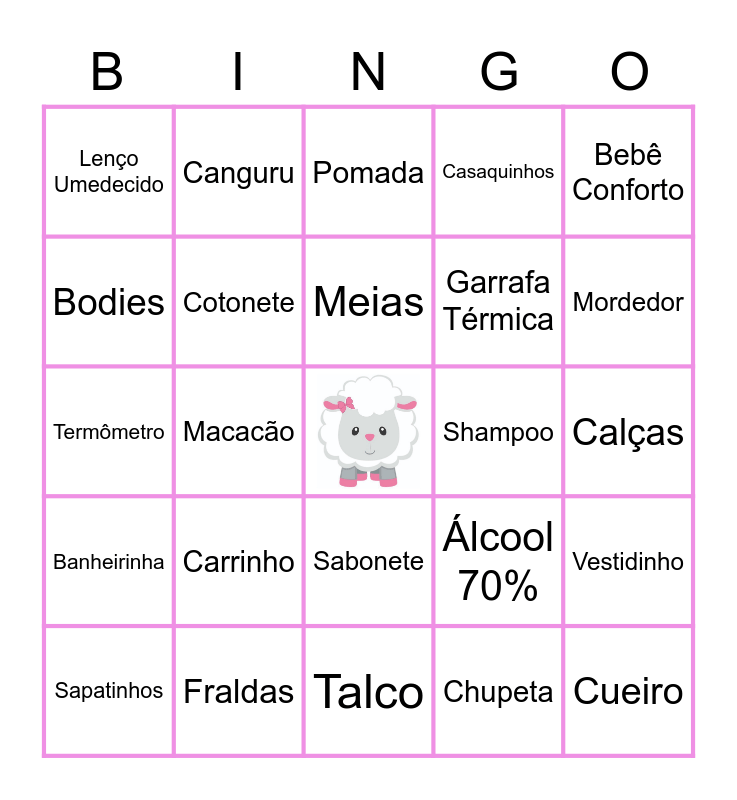 | B | I | N | G | O |
|---|---|---|---|---|
| Lenço Umedecido | Canguru | Pomada | Casaquinhos | Bebê Conforto |
| Bodies | Cotonete | Meias | Garrafa Térmica | Mordedor |
| Termômetro | Macacão | | Shampoo | Calças |
| Banheirinha | Carrinho | Sabonete | Álcool 70% | Vestidinho |
| Sapatinhos | Fraldas | Talco | Chupeta | Cueiro |